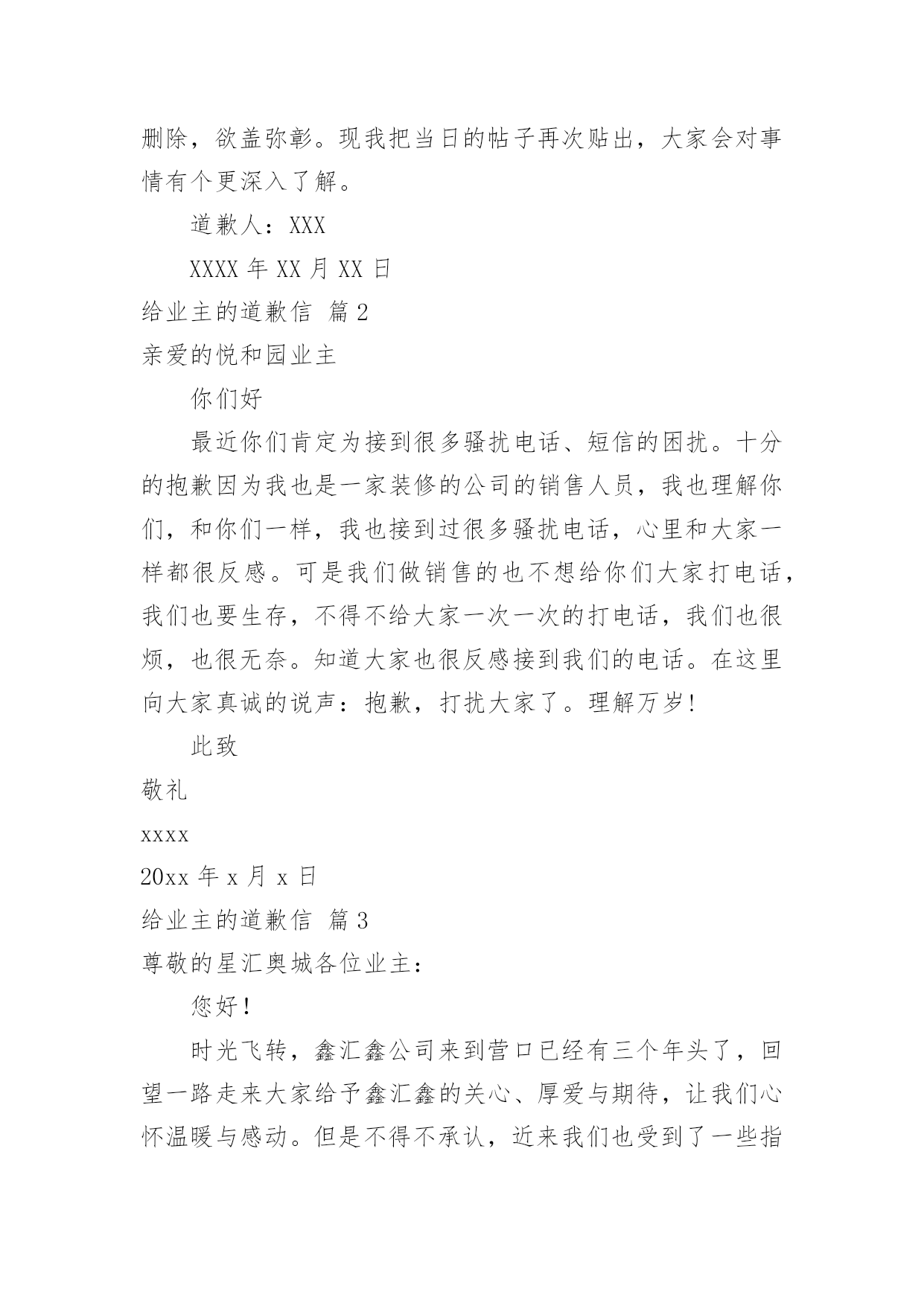 删除，欲盖弥彰。现我把当日的帖子再次贴出，大家会对事情有个更深入了解。

道歉人：XXX

XXXX 年 XX 月 XX 日

给业主的道歉信 篇 2

亲爱的悦和园业主

你们好

最近你们肯定为接到很多骚扰电话、短信的困扰。十分的抱歉因为我也是一家装修的公司的销售人员，我也理解你们，和你们一样，我也接到过很多骚扰电话，心里和大家一样都很反感。可是我们做销售的也不想给你们大家打电话，我们也要生存，不得不给大家一次一次的打电话，我们也很烦，也很无奈。知道大家也很反感接到我们的电话。在这里向大家真诚的说声：抱歉，打扰大家了。理解万岁!

此致

敬礼

xxxx

20xx 年 x 月 x 日

给业主的道歉信 篇 3

尊敬的星汇奥城各位业主：

您好!

时光飞转，鑫汇鑫公司来到营口已经有三个年头了，回望一路走来大家给予鑫汇鑫的关心、厚爱与期待，让我们心怀温暖与感动。但是不得不承认，近来我们也受到了一些指